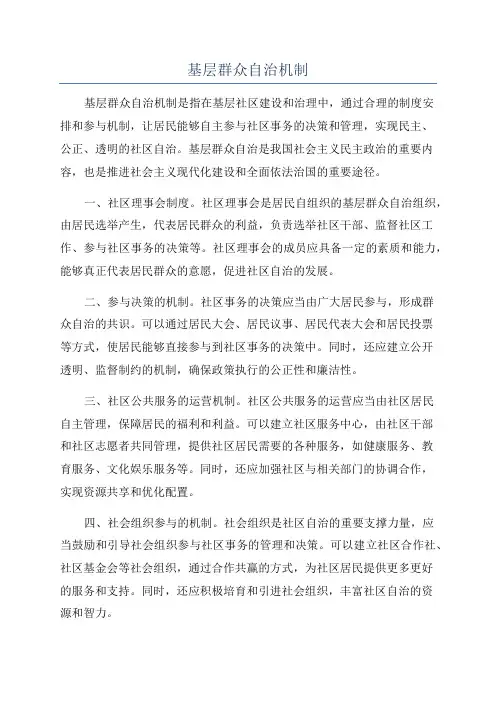 基层群众自治机制

基层群众自治机制是指在基层社区建设和治理中，通过合理的制度安排和参与机制，让居民能够自主参与社区事务的决策和管理，实现民主、公正、透明的社区自治。基层群众自治是我国社会主义民主政治的重要内容，也是推进社会主义现代化建设和全面依法治国的重要途径。

一、社区理事会制度。社区理事会是居民自组织的基层群众自治组织，由居民选举产生，代表居民群众的利益，负责选举社区干部、监督社区工作、参与社区事务的决策等。社区理事会的成员应具备一定的素质和能力，能够真正代表居民群众的意愿，促进社区自治的发展。

二、参与决策的机制。社区事务的决策应当由广大居民参与，形成群众自治的共识。可以通过居民大会、居民议事、居民代表大会和居民投票等方式，使居民能够直接参与到社区事务的决策中。同时，还应建立公开透明、监督制约的机制，确保政策执行的公正性和廉洁性。

三、社区公共服务的运营机制。社区公共服务的运营应当由社区居民自主管理，保障居民的福利和利益。可以建立社区服务中心，由社区干部和社区志愿者共同管理，提供社区居民需要的各种服务，如健康服务、教育服务、文化娱乐服务等。同时，还应加强社区与相关部门的协调合作，实现资源共享和优化配置。

四、社会组织参与的机制。社会组织是社区自治的重要支撑力量，应当鼓励和引导社会组织参与社区事务的管理和决策。可以建立社区合作社、社区基金会等社会组织，通过合作共赢的方式，为社区居民提供更多更好的服务和支持。同时，还应积极培育和引进社会组织，丰富社区自治的资源和智力。